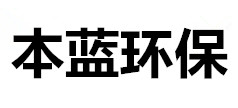 本蓝环保